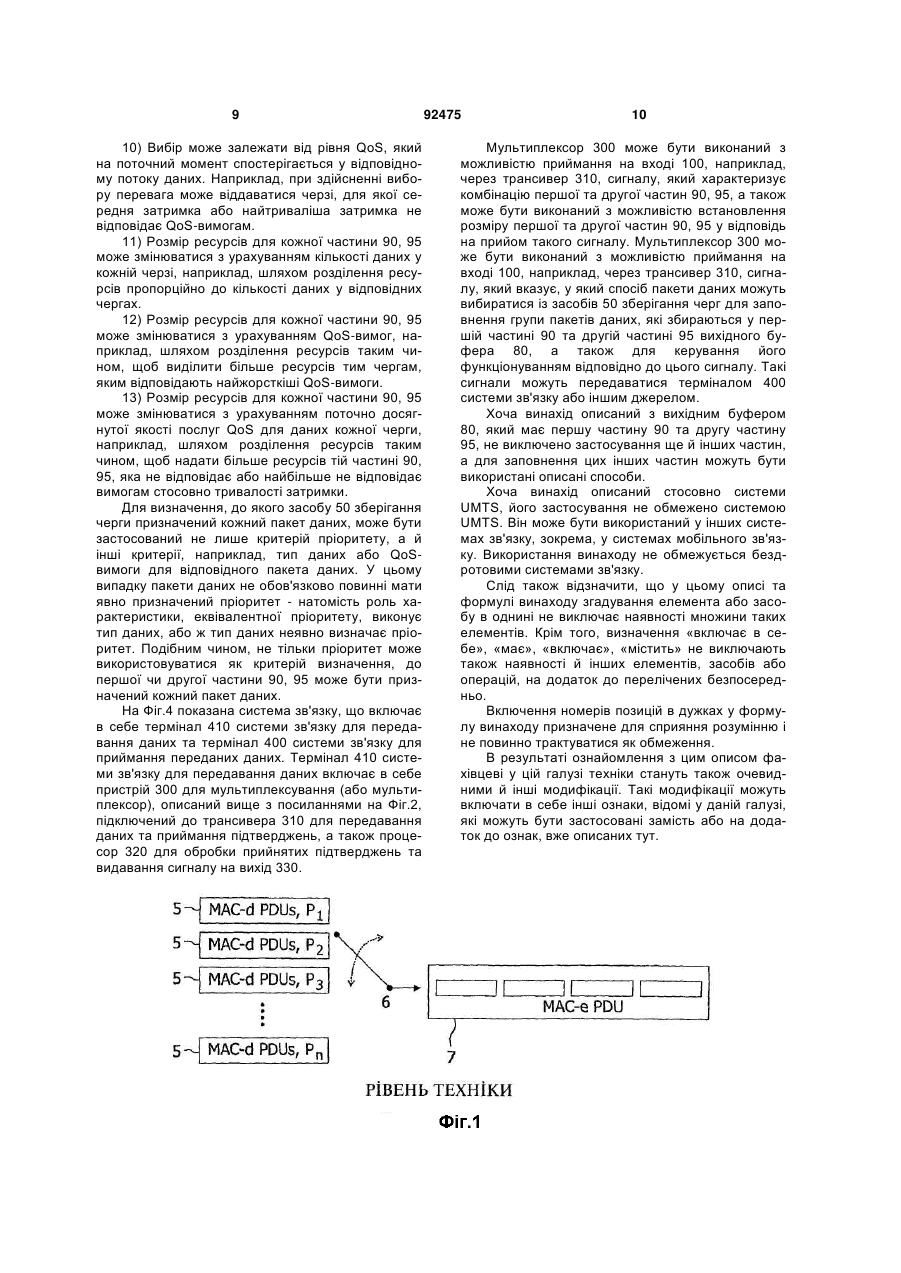 9 92475 10

10) Вибір може залежати від рівня QoS, який на поточний момент спостерігається у відповідному потоку даних. Наприклад, при здійсненні вибору перевага може віддаватися черзі, для якої середня затримка або найтриваліша затримка не відповідає QoS-вимогам.

11) Розмір ресурсів для кожної частини 90, 95 може змінюватися з урахуванням кількості даних у кожній черзі, наприклад, шляхом розділення ресурсів пропорційно до кількості даних у відповідних чергах.

12) Розмір ресурсів для кожної частини 90, 95 може змінюватися з урахуванням QoS-вимог, наприклад, шляхом розділення ресурсів таким чином, щоб виділити більше ресурсів тим чергам, яким відповідають найжорсткіші QoS-вимоги.

13) Розмір ресурсів для кожної частини 90, 95 може змінюватися з урахуванням поточно досягнутої якості послуг QoS для даних кожної черги, наприклад, шляхом розділення ресурсів таким чином, щоб надати більше ресурсів тій частині 90, 95, яка не відповідає або найбільше не відповідає вимогам стосовно тривалості затримки.

Для визначення, до якого засобу 50 зберігання черги призначений кожний пакет даних, може бути застосований не лише критерій пріоритету, а й інші критерії, наприклад, тип даних або QoS-вимоги для відповідного пакета даних. У цьому випадку пакети даних не обов'язково повинні мати явно призначений пріоритет - натомість роль характеристики, еквівалентної пріоритету, виконує тип даних, або ж тип даних неявно визначає пріоритет. Подібним чином, не тільки пріоритет може використовуватися як критерій визначення, до першої чи другої частини 90, 95 може бути призначений кожний пакет даних.

На Фіг.4 показана система зв'язку, що включає в себе термінал 410 системи зв'язку для передавання даних та термінал 400 системи зв'язку для приймання переданих даних. Термінал 410 системи зв'язку для передавання даних включає в себе пристрій 300 для мультиплексування (або мультиплексор), описаний вище з посиланнями на Фіг.2, підключений до трансивера 310 для передавання даних та приймання підтверджень, а також процесор 320 для обробки прийнятих підтверджень та видавання сигналу на вихід 330.

Мультиплексор 300 може бути виконаний з можливістю приймання на вході 100, наприклад, через трансивер 310, сигналу, який характеризує комбінацію першої та другої частин 90, 95, а також може бути виконаний з можливістю встановлення розміру першої та другої частин 90, 95 у відповідь на прийом такого сигналу. Мультиплексор 300 може бути виконаний з можливістю приймання на вході 100, наприклад, через трансивер 310, сигналу, який вказує, у який спосіб пакети даних можуть вибиратися із засобів 50 зберігання черг для заповнення групи пакетів даних, які збираються у першій частині 90 та другій частині 95 вихідного буфера 80, а також для керування його функціонуванням відповідно до цього сигналу. Такі сигнали можуть передаватися терміналом 400 системи зв'язку або іншим джерелом.

Хоча винахід описаний з вихідним буфером 80, який має першу частину 90 та другу частину 95, не виключено застосування ще й інших частин, а для заповнення цих інших частин можуть бути використані описані способи.

Хоча винахід описаний стосовно системи UMTS, його застосування не обмежено системою UMTS. Він може бути використаний у інших системах зв'язку, зокрема, у системах мобільного зв'язку. Використання винаходу не обмежується бездротовими системами зв'язку.

Слід також відзначити, що у цьому описі та формулі винаходу згадування елемента або засобу в однині не виключає наявності множини таких елементів. Крім того, визначення «включає в себе», «має», «включає», «містить» не виключають також наявності й інших елементів, засобів або операцій, на додаток до перелічених безпосередньо.

Включення номерів позицій в дужках у формулу винаходу призначене для сприяння розумінню і не повинно трактуватися як обмеження.

В результаті ознайомлення з цим описом фахівцеві у цій галузі техніки стануть також очевидними й інші модифікації. Такі модифікації можуть включати в себе інші ознаки, відомі у даній галузі, які можуть бути застосовані замість або на додаток до ознак, вже описаних тут.

5 MAC-d PDUs, $P_1$
5 MAC-d PDUs, $P_2$
5 MAC-d PDUs, $P_3$
5 MAC-d PDUs, $P_n$
6
MAC-e PDU
7

РІВЕНЬ ТЕХНІКИ

Фіг.1